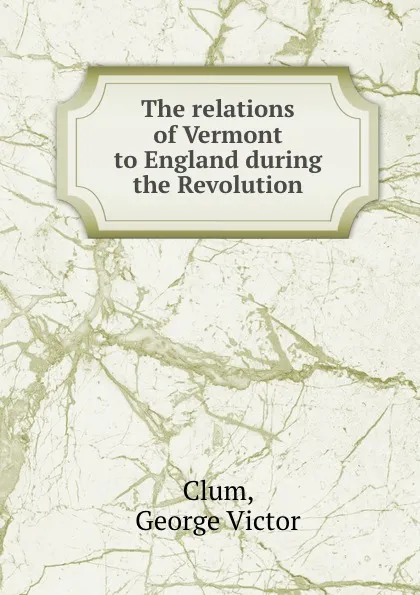 The relations of Vermont to England during the Revolution

Clum,
George Victor